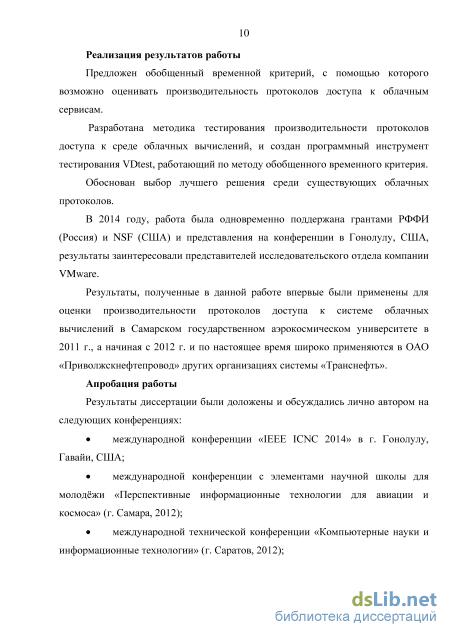 10

Реализация результатов работы

Предложен обобщенный временной критерий, с помощью которого возможно оценивать производительность протоколов доступа к облачным сервисам.

Разработана методика тестирования производительности протоколов доступа к среде облачных вычислений, и создан программный инструмент тестирования VDtest, работающий по методу обобщенного временного критерия.

Обоснован выбор лучшего решения среди существующих облачных протоколов.

В 2014 году, работа была одновременно поддержана грантами РФФИ (Россия) и NSF (США) и представления на конференции в Гонолулу, США, результаты заинтересовали представителей исследовательского отдела компании VMware.

Результаты, полученные в данной работе впервые были применены для оценки производительности протоколов доступа к системе облачных вычислений в Самарском государственном аэрокосмическом университете в 2011 г., а начиная с 2012 г. и по настоящее время широко применяются в ОАО «Приволжскнефтепровод» других организациях системы «Транснефть».

Апробация работы

Результаты диссертации были доложены и обсуждались лично автором на следующих конференциях:

• международной конференции «IEEE ICNC 2014» в г. Гонолулу, Гавайи, США;

• международной конференции с элементами научной школы для молодёжи «Перспективные информационные технологии для авиации и космоса» (г. Самара, 2012);

• международной технической конференции «Компьютерные науки и информационные технологии» (г. Саратов, 2012);

dsLib.net
библиотека диссертаций